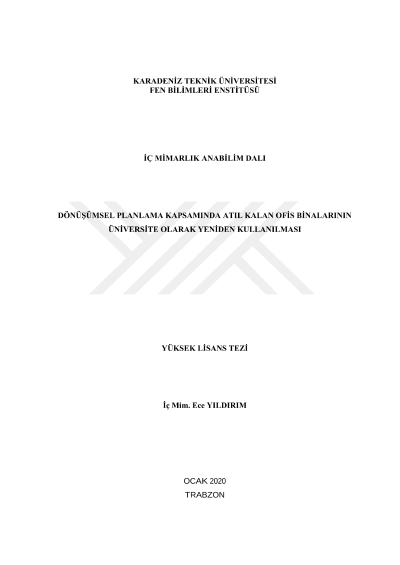 KARADENİZ TEKNİK ÜNİVERSİTESİ
FEN BİLİMLERİ ENSTİTÜSÜ

İÇ MİMARLIK ANABİLİM DALI

DÖNÜŞÜMSEL PLANLAMA KAPSAMINDA ATIL KALAN OFİS BİNALARININ
ÜNİVERSİTE OLARAK YENİDEN KULLANILMASI

YÜKSEK LİSANS TEZİ

İç Mim. Ece YILDIRIM

OCAK 2020
TRABZON